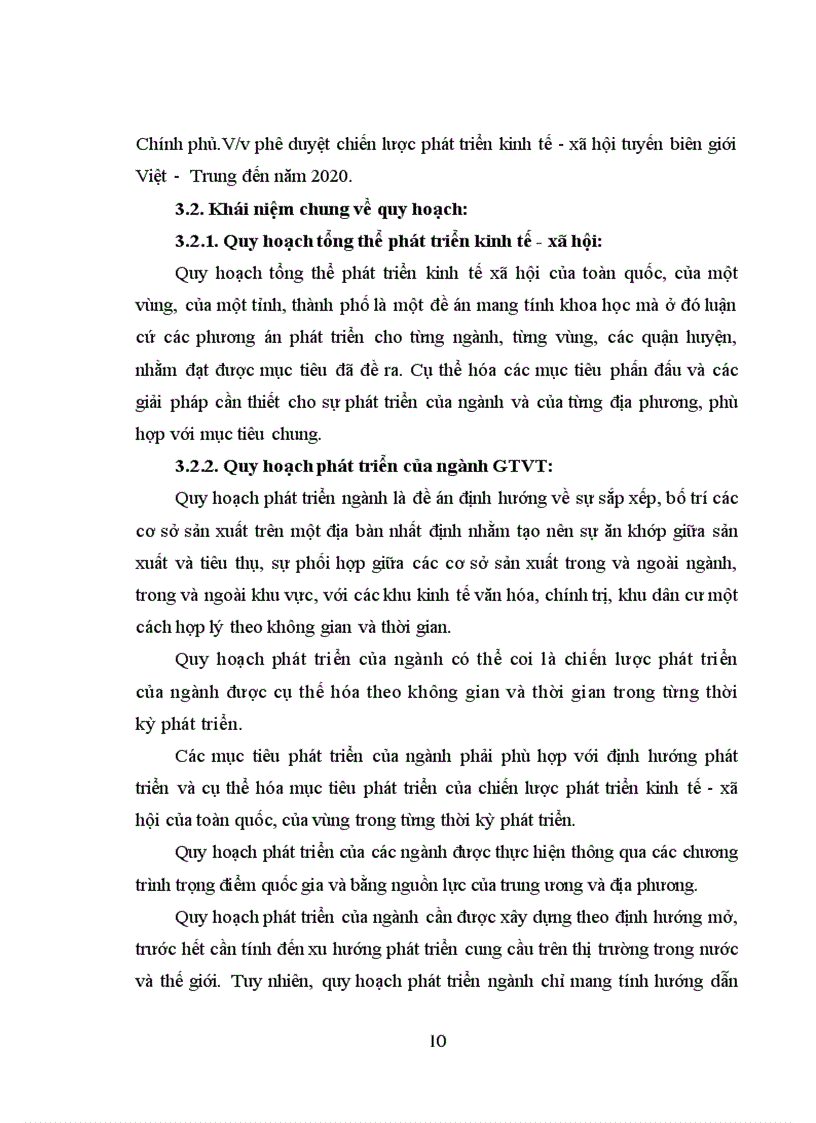 Chính phủ.V/v phê duyệt chiến lược phát triển kinh tế - xã hội tuyến biên giới Việt - Trung đến năm 2020.

3.2. Khái niệm chung về quy hoạch:

3.2.1. Quy hoạch tổng thể phát triển kinh tế - xã hội:

Quy hoạch tổng thể phát triển kinh tế xã hội của toàn quốc, của một vùng, của một tỉnh, thành phố là một đề án mang tính khoa học mà ở đó luận cứ các phương án phát triển cho từng ngành, từng vùng, các quận huyện, nhằm đạt được mục tiêu đã đề ra. Cụ thể hóa các mục tiêu phấn đấu và các giải pháp cần thiết cho sự phát triển của ngành và của từng địa phương, phù hợp với mục tiêu chung.

3.2.2. Quy hoạch phát triển của ngành GTVT:

Quy hoạch phát triển ngành là đề án định hướng về sự sắp xếp, bố trí các cơ sở sản xuất trên một địa bàn nhất định nhằm tạo nên sự ăn khớp giữa sản xuất và tiêu thụ, sự phối hợp giữa các cơ sở sản xuất trong và ngoài ngành, trong và ngoài khu vực, với các khu kinh tế văn hóa, chính trị, khu dân cư một cách hợp lý theo không gian và thời gian.

Quy hoạch phát triển của ngành có thể coi là chiến lược phát triển của ngành được cụ thể hóa theo không gian và thời gian trong từng thời kỳ phát triển.

Các mục tiêu phát triển của ngành phải phù hợp với định hướng phát triển và cụ thể hóa mục tiêu phát triển của chiến lược phát triển kinh tế - xã hội của toàn quốc, của vùng trong từng thời kỳ phát triển.

Quy hoạch phát triển của các ngành được thực hiện thông qua các chương trình trọng điểm quốc gia và bằng nguồn lực của trung ương và địa phương.

Quy hoạch phát triển của ngành cần được xây dựng theo định hướng mở, trước hết cần tính đến xu hướng phát triển cung cầu trên thị trường trong nước và thế giới. Tuy nhiên, quy hoạch phát triển ngành chỉ mang tính hướng dẫn

10